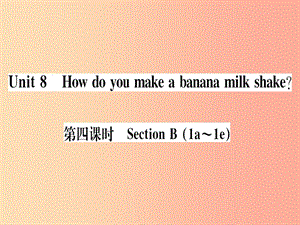 Unit 8 How do you make a banana milk shake?

第四课时 Section B (1a～1e)